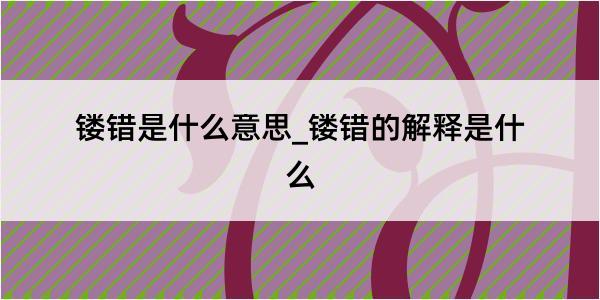 镂错是什么意思_镂错的解释是什么